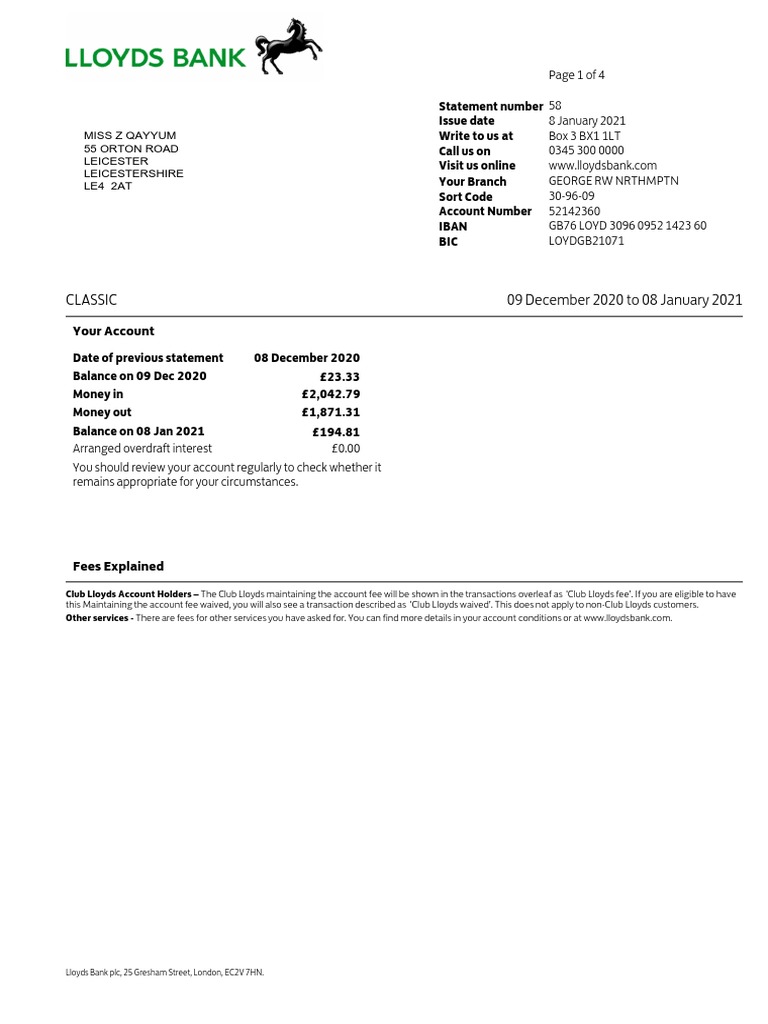 LLOYDS BANK

Page 1 of 4

MISS Z QAYYUM
55 ORTON ROAD
LEICESTER
LEICESTERSHIRE
LE4 2AT

| | |
|---|---|
| Statement number | 58 |
| Issue date | 8 January 2021 |
| Write to us at | Box 3 BX1 1LT |
| Call us on | 0345 300 0000 |
| Visit us online | www.lloydsbank.com |
| Your Branch | GEORGE RW NRTHMPTN |
| Sort Code | 30-96-09 |
| Account Number | 52142360 |
| IBAN | GB76 LOYD 3096 0952 1423 60 |
| BIC | LOYDGB21071 |

CLASSIC

09 December 2020 to 08 January 2021

Your Account

| | |
|---|---|
| Date of previous statement | 08 December 2020 |
| Balance on 09 Dec 2020 | £23.33 |
| Money in | £2,042.79 |
| Money out | £1,871.31 |
| Balance on 08 Jan 2021 | £194.81 |
| Arranged overdraft interest | £0.00 |

You should review your account regularly to check whether it remains appropriate for your circumstances.

Fees Explained

Club Lloyds Account Holders – The Club Lloyds maintaining the account fee will be shown in the transactions overleaf as 'Club Lloyds fee'. If you are eligible to have this Maintaining the account fee waived, you will also see a transaction described as 'Club Lloyds waived'. This does not apply to non-Club Lloyds customers.
Other services - There are fees for other services you have asked for. You can find more details in your account conditions or at www.lloydsbank.com.

Lloyds Bank plc, 25 Gresham Street, London, EC2V 7HN.